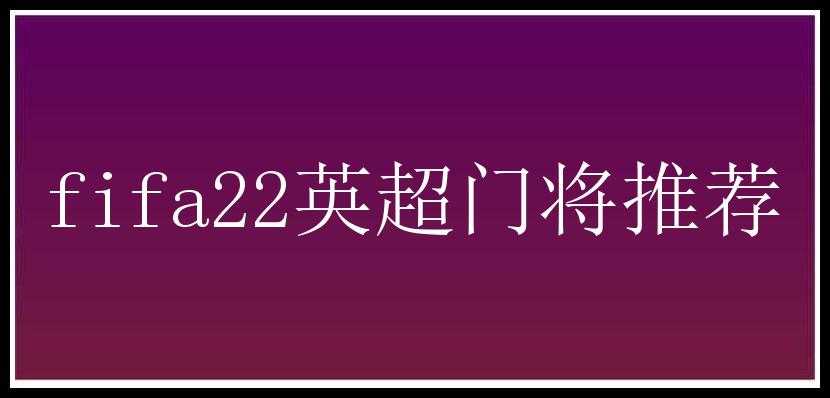 fifa22英超门将推荐